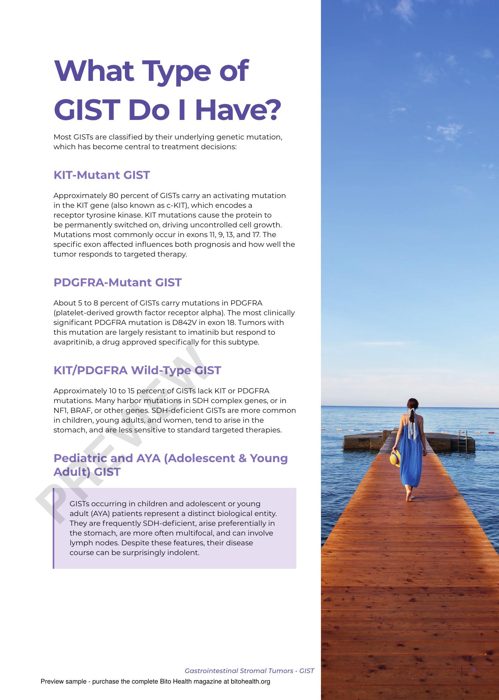 What Type of GIST Do I Have?

Most GISTs are classified by their underlying genetic mutation, which has become central to treatment decisions:

KIT-Mutant GIST

Approximately 80 percent of GISTs carry an activating mutation in the KIT gene (also known as c-KIT), which encodes a receptor tyrosine kinase. KIT mutations cause the protein to be permanently switched on, driving uncontrolled cell growth. Mutations most commonly occur in exons 11, 9, 13, and 17. The specific exon affected influences both prognosis and how well the tumor responds to targeted therapy.

PDGFRA-Mutant GIST

About 5 to 8 percent of GISTs carry mutations in PDGFRA (platelet-derived growth factor receptor alpha). The most clinically significant PDGFRA mutation is D842V in exon 18. Tumors with this mutation are largely resistant to imatinib but respond to avapritinib, a drug approved specifically for this subtype.

KIT/PDGFRA Wild-Type GIST

Approximately 10 to 15 percent of GISTs lack KIT or PDGFRA mutations. Many harbor mutations in SDH complex genes, or in NF1, BRAF, or other genes. SDH-deficient GISTs are more common in children, young adults, and women, tend to arise in the stomach, and are less sensitive to standard targeted therapies.

Pediatric and AYA (Adolescent & Young Adult) GIST

GISTs occurring in children and adolescent or young adult (AYA) patients represent a distinct biological entity. They are frequently SDH-deficient, arise preferentially in the stomach, are more often multifocal, and can involve lymph nodes. Despite these features, their disease course can be surprisingly indolent.

PREVIEW

Gastrointestinal Stromal Tumors - GIST

Preview sample - purchase the complete Bito Health magazine at bitohealth.org